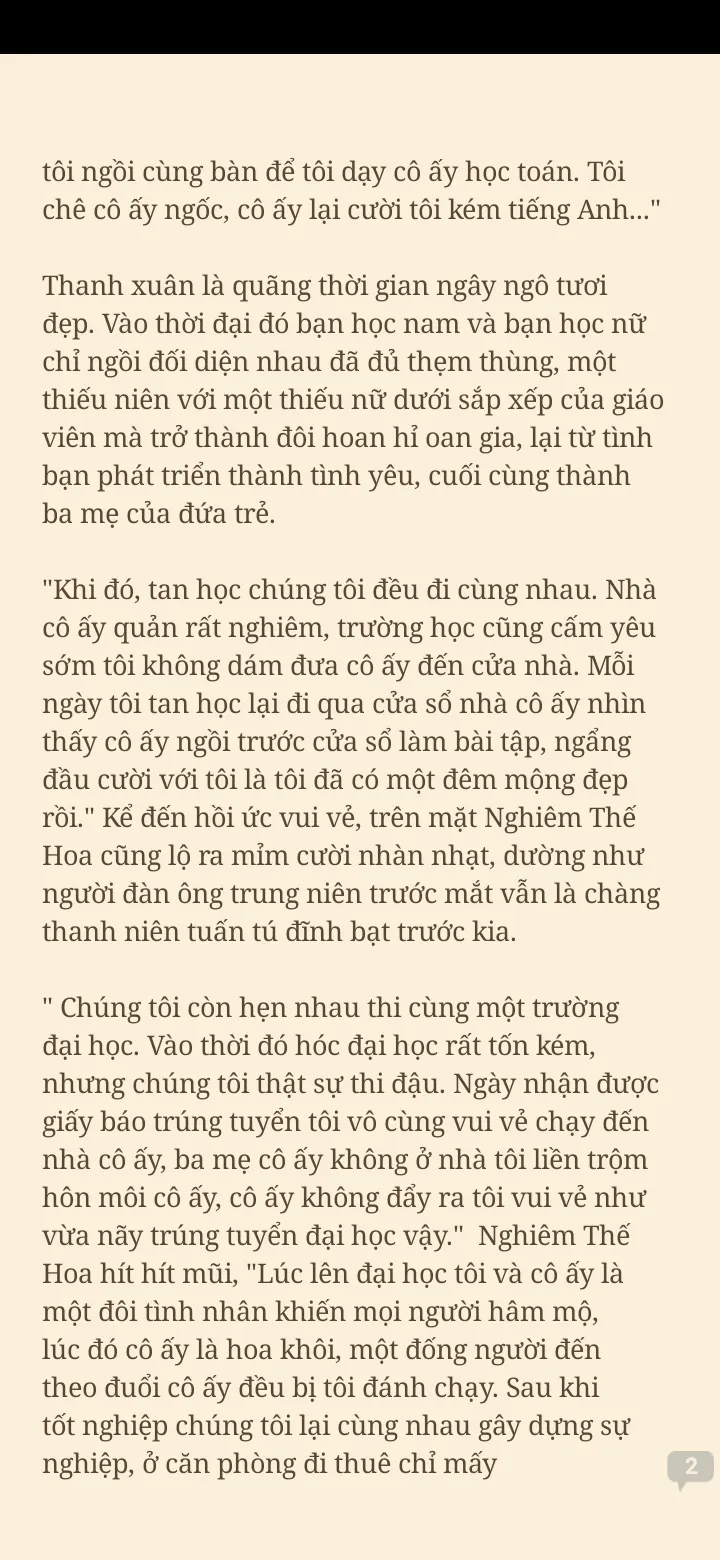 tôi ngồi cùng bàn để tôi dạy cô ấy học toán. Tôi chê cô ấy ngốc, cô ấy lại cười tôi kém tiếng Anh..."

Thanh xuân là quãng thời gian ngây ngô tươi đẹp. Vào thời đại đó bạn học nam và bạn học nữ chỉ ngồi đối diện nhau đã đủ thẹm thùng, một thiếu niên với một thiếu nữ dưới sắp xếp của giáo viên mà trở thành đôi hoan hỉ oan gia, lại từ tình bạn phát triển thành tình yêu, cuối cùng thành ba mẹ của đứa trẻ.

"Khi đó, tan học chúng tôi đều đi cùng nhau. Nhà cô ấy quản rất nghiêm, trường học cũng cấm yêu sớm tôi không dám đưa cô ấy đến cửa nhà. Mỗi ngày tôi tan học lại đi qua cửa sổ nhà cô ấy nhìn thấy cô ấy ngồi trước cửa sổ làm bài tập, ngẩng đầu cười với tôi là tôi đã có một đêm mộng đẹp rồi." Kể đến hồi ức vui vẻ, trên mặt Nghiêm Thế Hoa cũng lộ ra mỉm cười nhàn nhạt, dường như người đàn ông trung niên trước mắt vẫn là chàng thanh niên tuấn tú đĩnh bạt trước kia.

" Chúng tôi còn hẹn nhau thi cùng một trường đại học. Vào thời đó hóc đại học rất tốn kém, nhưng chúng tôi thật sự thi đậu. Ngày nhận được giấy báo trúng tuyển tôi vô cùng vui vẻ chạy đến nhà cô ấy, ba mẹ cô ấy không ở nhà tôi liền trộm hôn môi cô ấy, cô ấy không đẩy ra tôi vui vẻ như vừa nãy trúng tuyển đại học vậy." Nghiêm Thế Hoa hít hít mũi, "Lúc lên đại học tôi và cô ấy là một đôi tình nhân khiến mọi người hâm mộ, lúc đó cô ấy là hoa khôi, một đống người đến theo đuổi cô ấy đều bị tôi đánh chạy. Sau khi tốt nghiệp chúng tôi lại cùng nhau gây dựng sự nghiệp, ở căn phòng đi thuê chỉ mấy

2